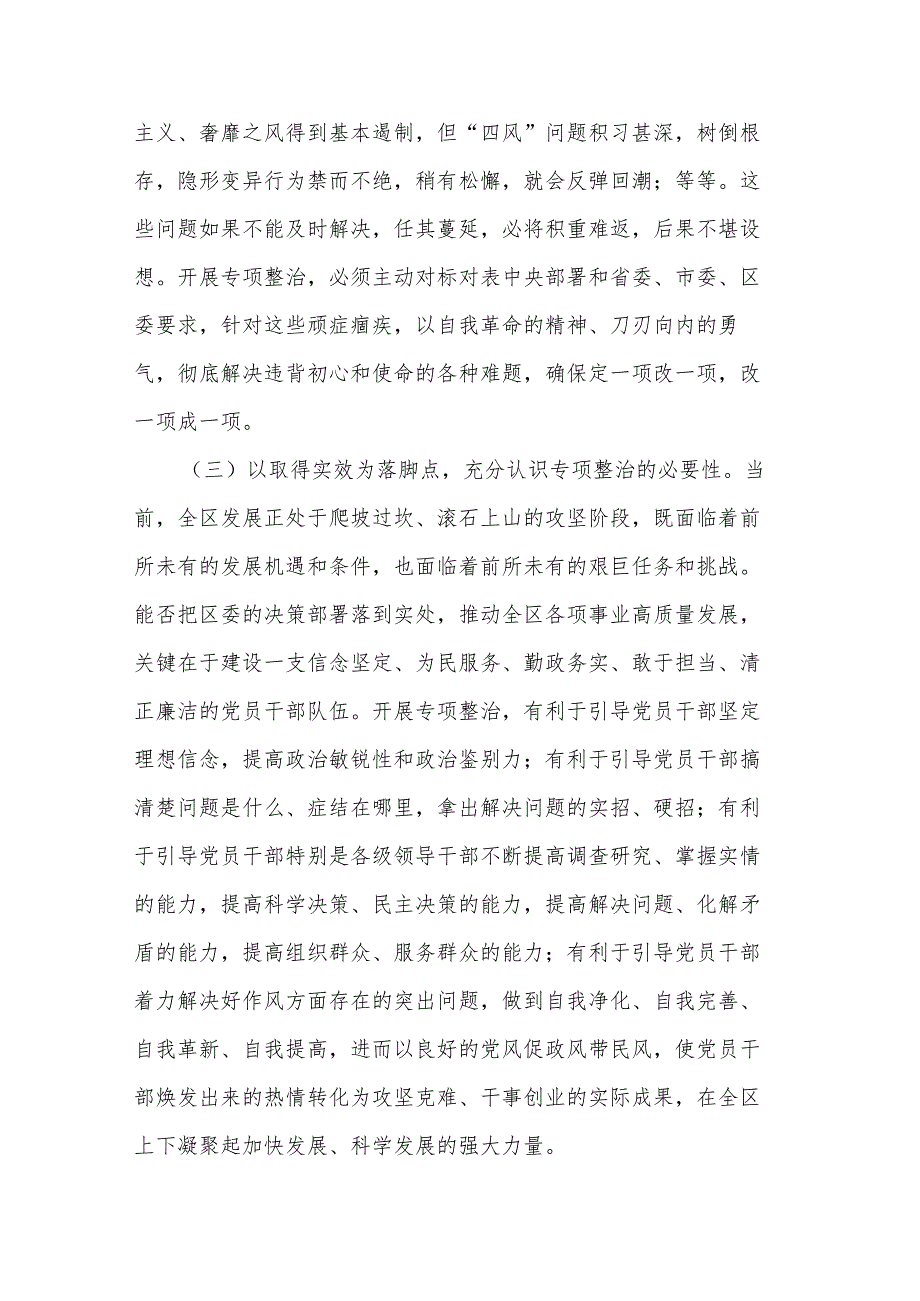 主义、奢靡之风得到基本遏制，但“四风”问题积习甚深，树倒根存，隐形变异行为禁而不绝，稍有松懈，就会反弹回潮；等等。这些问题如果不能及时解决，任其蔓延，必将积重难返，后果不堪设想。开展专项整治，必须主动对标对表中央部署和省委、市委、区委要求，针对这些顽症痼疾，以自我革命的精神、刀刃向内的勇气，彻底解决违背初心和使命的各种难题，确保定一项改一项，改一项成一项。

（三）以取得实效为落脚点，充分认识专项整治的必要性。当前，全区发展正处于爬坡过坎、滚石上山的攻坚阶段，既面临着前所未有的发展机遇和条件，也面临着前所未有的艰巨任务和挑战。能否把区委的决策部署落到实处，推动全区各项事业高质量发展，关键在于建设一支信念坚定、为民服务、勤政务实、敢于担当、清正廉洁的党员干部队伍。开展专项整治，有利于引导党员干部坚定理想信念，提高政治敏锐性和政治鉴别力；有利于引导党员干部搞清楚问题是什么、症结在哪里，拿出解决问题的实招、硬招；有利于引导党员干部特别是各级领导干部不断提高调查研究、掌握实情的能力，提高科学决策、民主决策的能力，提高解决问题、化解矛盾的能力，提高组织群众、服务群众的能力；有利于引导党员干部着力解决好作风方面存在的突出问题，做到自我净化、自我完善、自我革新、自我提高，进而以良好的党风促政风带民风，使党员干部焕发出来的热情转化为攻坚克难、干事创业的实际成果，在全区上下凝聚起加快发展、科学发展的强大力量。